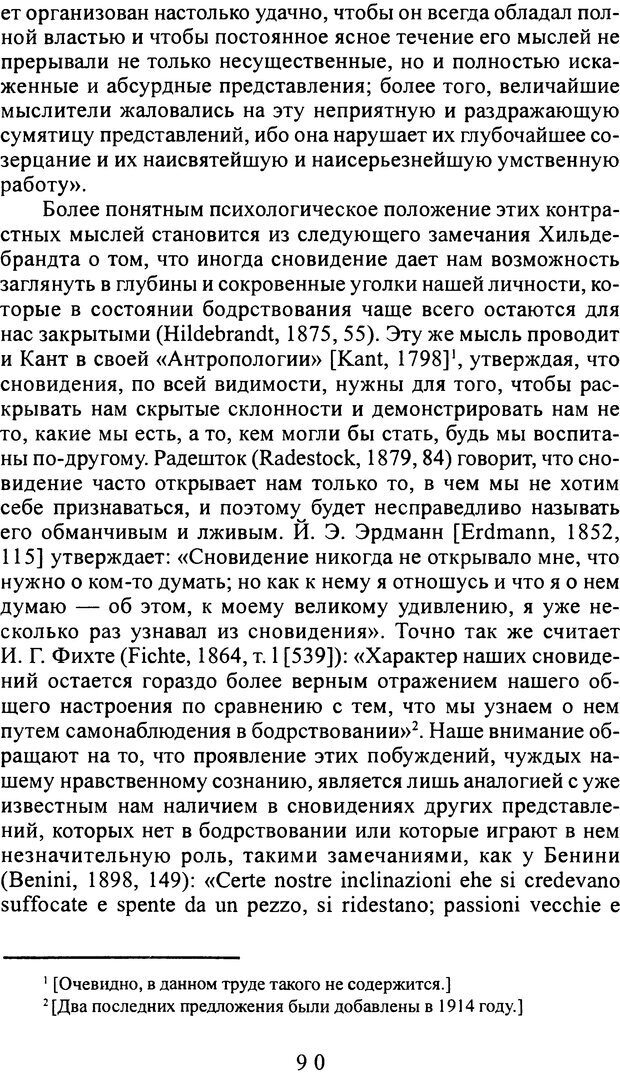 ет организован настолько удачно, чтобы он всегда обладал полной властью и чтобы постоянное ясное течение его мыслей не прерывали не только несущественные, но и полностью искаженные и абсурдные представления; более того, величайшие мыслители жаловались на эту неприятную и раздражающую сумятицу представлений, ибо она нарушает их глубочайшее созерцание и их наисвятейшую и наисерьезнейшую умственную работу».

Более понятным психологическое положение этих контрастных мыслей становится из следующего замечания Хильдебрандта о том, что иногда сновидение дает нам возможность заглянуть в глубины и сокровенные уголки нашей личности, которые в состоянии бодрствования чаще всего остаются для нас закрытыми (Hildebrandt, 1875, 55). Эту же мысль проводит и Кант в своей «Антропологии» [Kant, 1798]$^1$, утверждая, что сновидения, по всей видимости, нужны для того, чтобы раскрывать нам скрытые склонности и демонстрировать нам не то, какие мы есть, а то, кем могли бы стать, будь мы воспитаны по-другому. Радешток (Radestock, 1879, 84) говорит, что сновидение часто открывает нам только то, в чем мы не хотим себе признаваться, и поэтому будет несправедливо называть его обманчивым и лживым. Й. Э. Эрдманн [Erdmann, 1852, 115] утверждает: «Сновидение никогда не открывало мне, что нужно о ком-то думать; но как к нему я отношусь и что я о нем думаю — об этом, к моему великому удивлению, я уже несколько раз узнавал из сновидения». Точно так же считает И. Г. Фихте (Fichte, 1864, т. 1 [539]): «Характер наших сновидений остается гораздо более верным отражением нашего общего настроения по сравнению с тем, что мы узнаем о нем путем самонаблюдения в бодрствовании»$^2$. Наше внимание обращают на то, что проявление этих побуждений, чуждых нашему нравственному сознанию, является лишь аналогией с уже известным нам наличием в сновидениях других представлений, которых нет в бодрствовании или которые играют в нем незначительную роль, такими замечаниями, как у Бенини (Benini, 1898, 149): «Certe nostre inclinazioni ehe si credevano suffocate e spente da un pezzo, si ridestano; passioni vecchie e

$^1$ [Очевидно, в данном труде такого не содержится.]
$^2$ [Два последних предложения были добавлены в 1914 году.]

90